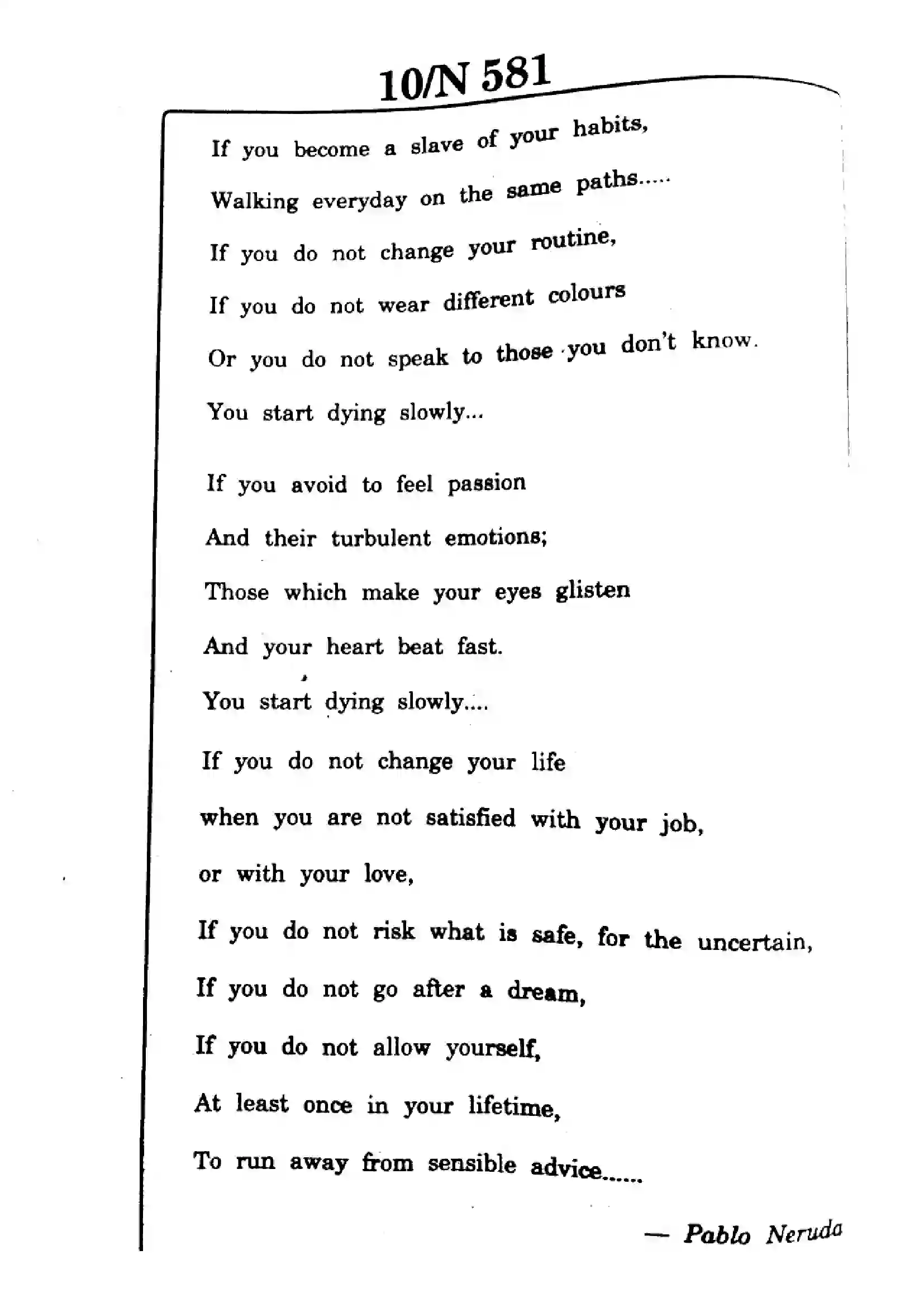 10/N 581

If you become a slave of your habits,
Walking everyday on the same paths.....
If you do not change your routine,
If you do not wear different colours
Or you do not speak to those you don't know.
You start dying slowly...

If you avoid to feel passion
And their turbulent emotions;
Those which make your eyes glisten
And your heart beat fast.
You start dying slowly....

If you do not change your life
when you are not satisfied with your job,
or with your love,
If you do not risk what is safe, for the uncertain,
If you do not go after a dream,
If you do not allow yourself,
At least once in your lifetime,
To run away from sensible advice......

— Pablo Neruda